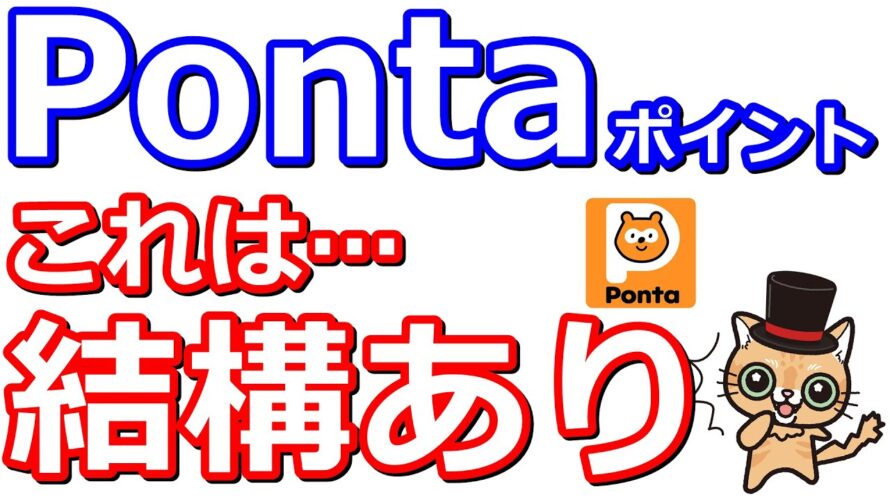 Ponta ポイント

これは…

Ponta

結構あり